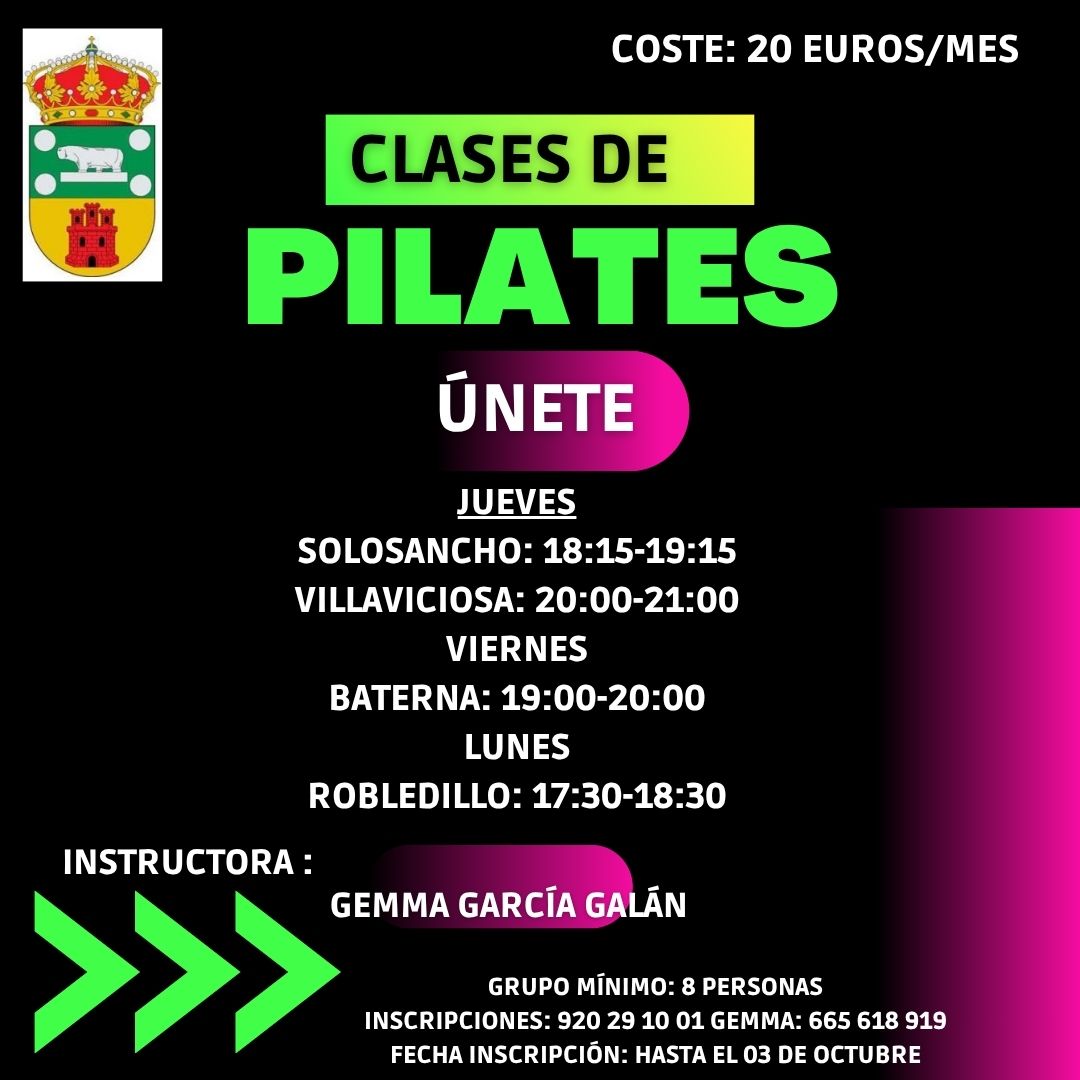 COSTE: 20 EUROS/MES

CLASES DE

PILATES

ÚNETE

JUEVES

SOLOSANCHO: 18:15-19:15

VILLAVICIOSA: 20:00-21:00

VIERNES

BATERNA: 19:00-20:00

LUNES

ROBLEDILLO: 17:30-18:30

INSTRUCTORA :

GEMMA GARCÍA GALÁN

GRUPO MÍNIMO: 8 PERSONAS

INSCRIPCIONES: 920 29 10 01 GEMMA: 665 618 919

FECHA INSCRIPCIÓN: HASTA EL 03 DE OCTUBRE